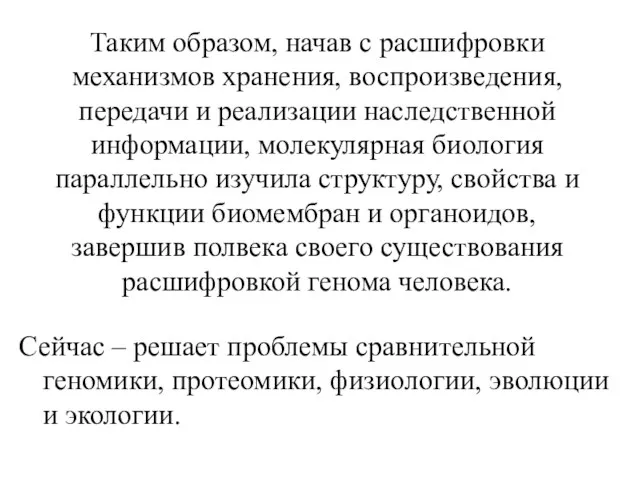 Таким образом, начав с расшифровки механизмов хранения, воспроизведения, передачи и реализации наследственной информации, молекулярная биология параллельно изучила структуру, свойства и функции биомембран и органоидов, завершив полвека своего существования расшифровкой генома человека.

Сейчас – решает проблемы сравнительной геномики, протеомики, физиологии, эволюции и экологии.